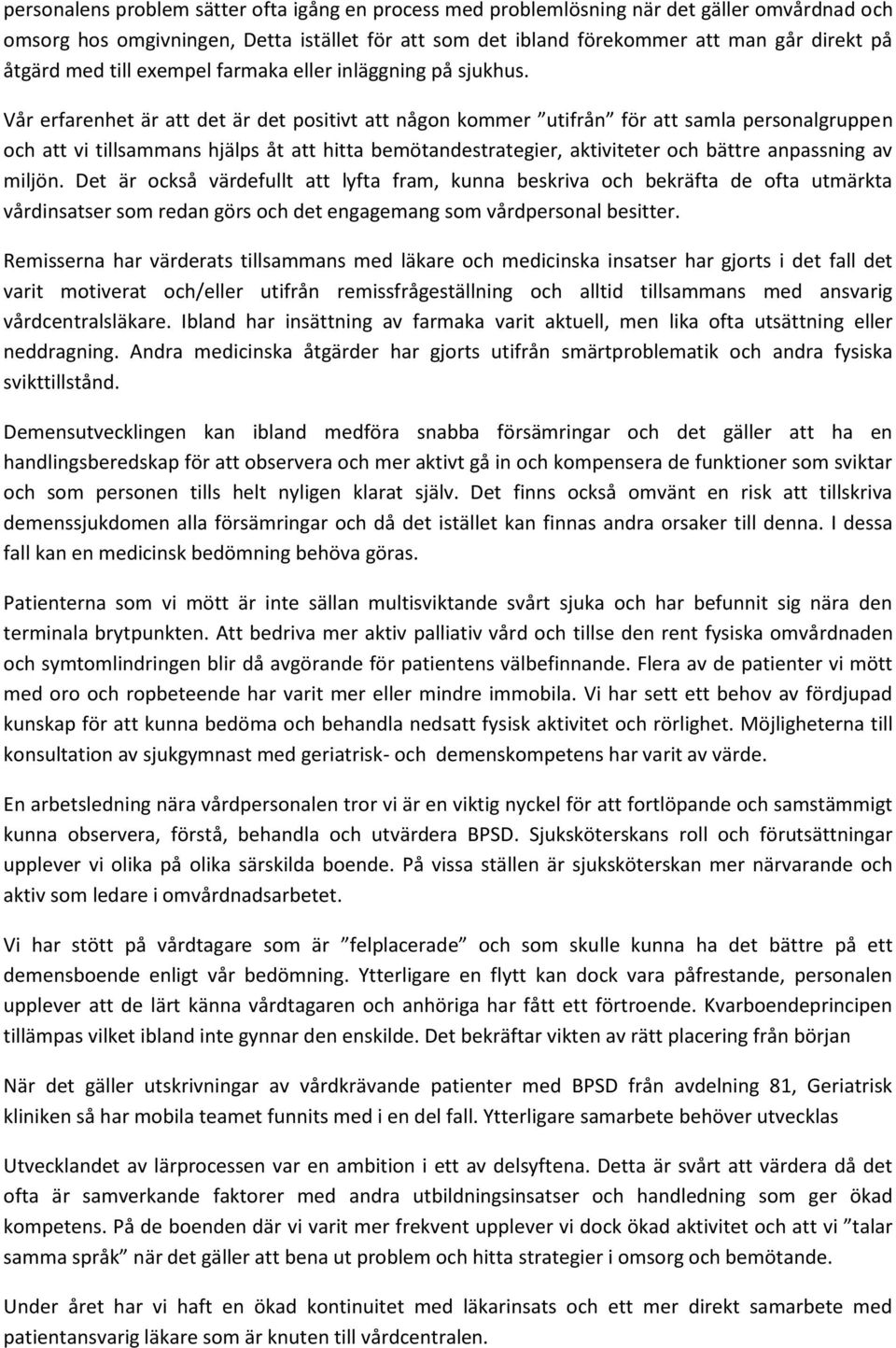 personalens problem sätter ofta igång en process med problemlösning när det gäller omvårdnad och omsorg hos omgivningen, Detta istället för att som det ibland förekommer att man går direkt på åtgärd med till exempel farmaka eller inläggning på sjukhus.

Vår erfarenhet är att det är det positivt att någon kommer ”utifrån” för att samla personalgruppen och att vi tillsammans hjälps åt att hitta bemötandestrategier, aktiviteter och bättre anpassning av miljön. Det är också värdefullt att lyfta fram, kunna beskriva och bekräfta de ofta utmärkta vårdinsatser som redan görs och det engagemang som vårdpersonal besitter.

Remisserna har värderats tillsammans med läkare och medicinska insatser har gjorts i det fall det varit motiverat och/eller utifrån remissfrågeställning och alltid tillsammans med ansvarig vårdcentralsläkare. Ibland har insättning av farmaka varit aktuell, men lika ofta utsättning eller neddragning. Andra medicinska åtgärder har gjorts utifrån smärtproblematik och andra fysiska svikttillstånd.

Demensutvecklingen kan ibland medföra snabba försämringar och det gäller att ha en handlingsberedskap för att observera och mer aktivt gå in och kompensera de funktioner som sviktar och som personen tills helt nyligen klarat själv. Det finns också omvänt en risk att tillskriva demenssjukdomen alla försämringar och då det istället kan finnas andra orsaker till denna. I dessa fall kan en medicinsk bedömning behöva göras.

Patienterna som vi mött är inte sällan multisviktande svårt sjuka och har befunnit sig nära den terminala brytpunkten. Att bedriva mer aktiv palliativ vård och tillse den rent fysiska omvårdnaden och symtomlindringen blir då avgörande för patientens välbefinnande. Flera av de patienter vi mött med oro och ropbeteende har varit mer eller mindre immobila. Vi har sett ett behov av fördjupad kunskap för att kunna bedöma och behandla nedsatt fysisk aktivitet och rörlighet. Möjligheterna till konsultation av sjukgymnast med geriatrisk- och demenskompetens har varit av värde.

En arbetsledning nära vårdpersonalen tror vi är en viktig nyckel för att fortlöpande och samstämmigt kunna observera, förstå, behandla och utvärdera BPSD. Sjuksköterskans roll och förutsättningar upplever vi olika på olika särskilda boende. På vissa ställen är sjuksköterskan mer närvarande och aktiv som ledare i omvårdnadsarbetet.

Vi har stött på vårdtagare som är ”felplacerade” och som skulle kunna ha det bättre på ett demensboende enligt vår bedömning. Ytterligare en flytt kan dock vara påfrestande, personalen upplever att de lärt känna vårdtagaren och anhöriga har fått ett förtroende. Kvarboendeprincipen tillämpas vilket ibland inte gynnar den enskilde. Det bekräftar vikten av rätt placering från början

När det gäller utskrivningar av vårdkrävande patienter med BPSD från avdelning 81, Geriatrisk kliniken så har mobila teamet funnits med i en del fall. Ytterligare samarbete behöver utvecklas

Utvecklandet av lärprocessen var en ambition i ett av delsyftena. Detta är svårt att värdera då det ofta är samverkande faktorer med andra utbildningsinsatser och handledning som ger ökad kompetens. På de boenden där vi varit mer frekvent upplever vi dock ökad aktivitet och att vi ”talar samma språk” när det gäller att bena ut problem och hitta strategier i omsorg och bemötande.

Under året har vi haft en ökad kontinuitet med läkarinsats och ett mer direkt samarbete med patientansvarig läkare som är knuten till vårdcentralen.